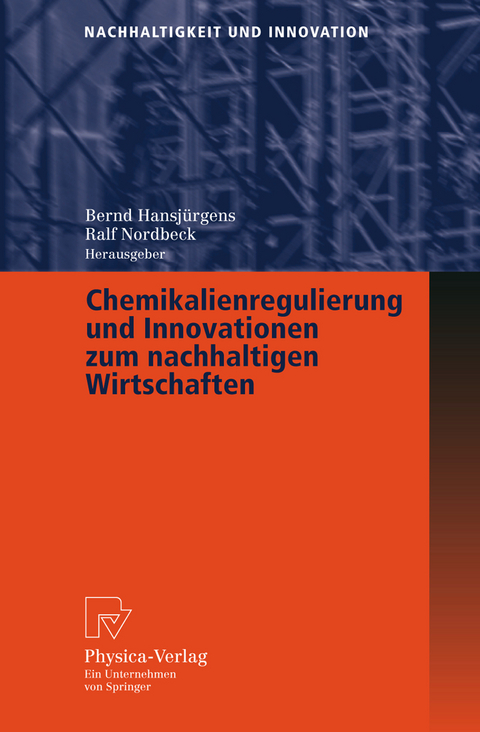 NACHHALTIGKEIT UND INNOVATION

Bernd Hansjürgens
Ralf Nordbeck
Herausgeber

Chemikalienregulierung und Innovationen zum nachhaltigen Wirtschaften

Physica-Verlag
Ein Unternehmen
von Springer